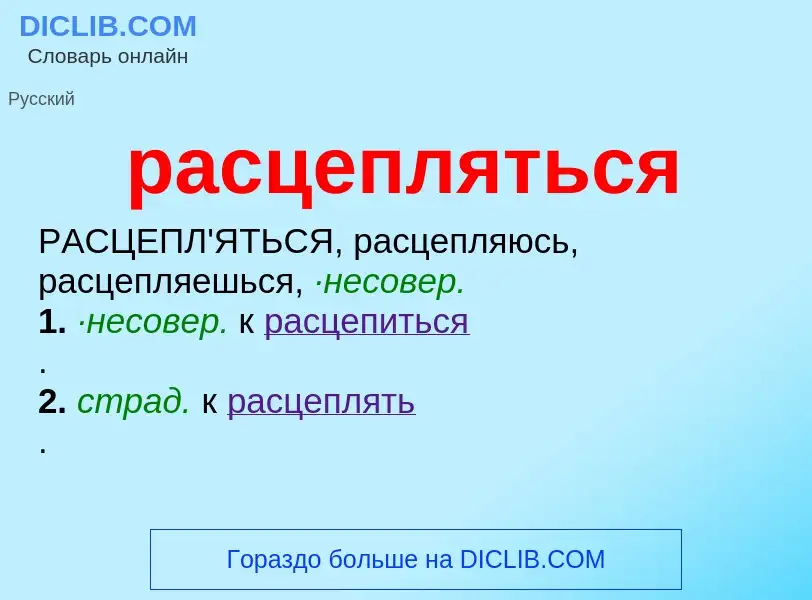 DICLIB.COM
Словарь онлайн

Русский

расцепляться

РАСЦЕПЛ'ЯТЬСЯ, расцепляюсь, расцепляешься, ·несовер.
1. ·несовер. к расцепиться
.
2. страд. к расцеплять
.

Гораздо больше на DICLIB.COM